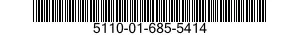 5110-01-685-5414